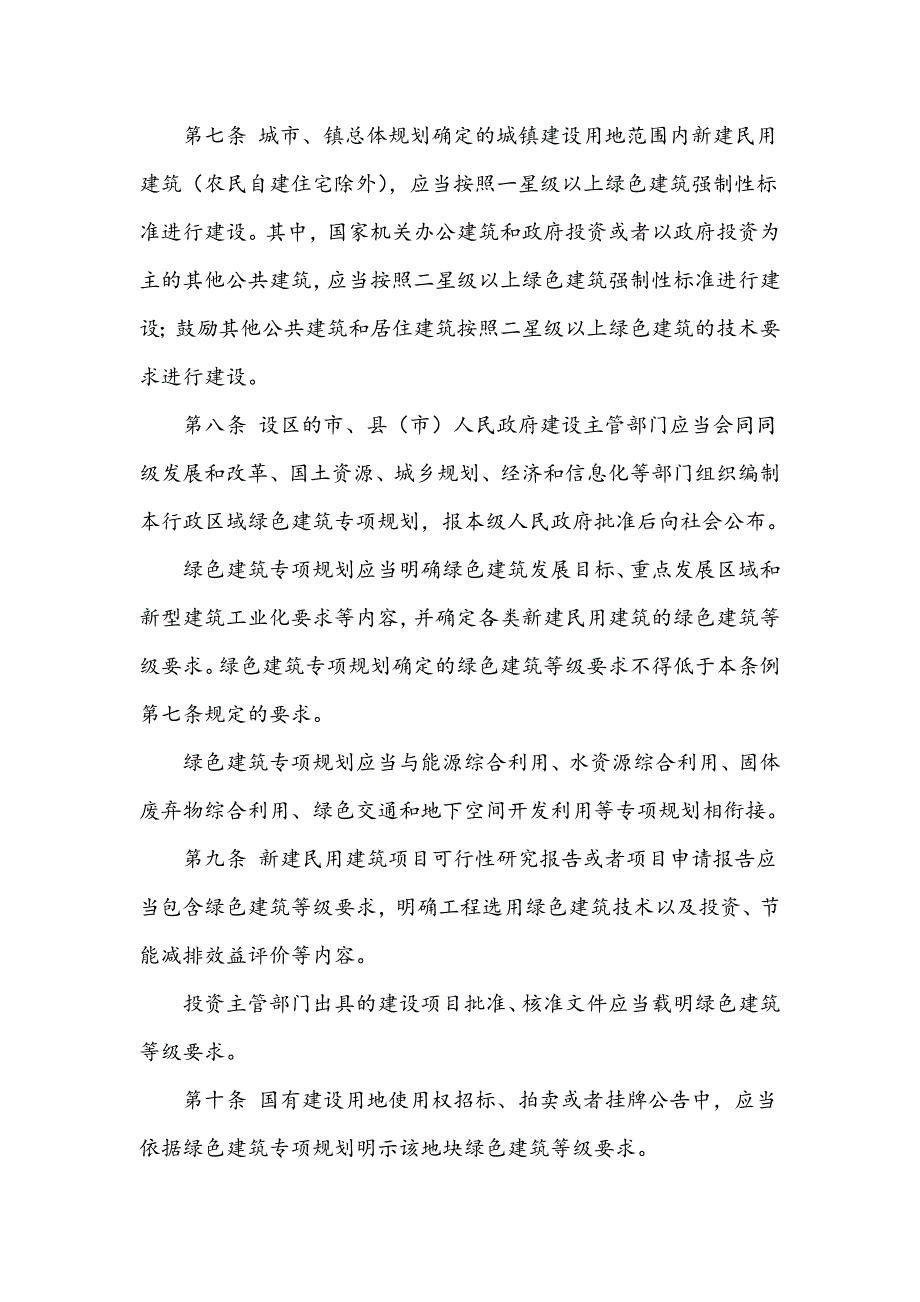 第七条 城市、镇总体规划确定的城镇建设用地范围内新建民用建筑（农民自建住宅除外），应当按照一星级以上绿色建筑强制性标准进行建设。其中，国家机关办公建筑和政府投资或者以政府投资为主的其他公共建筑，应当按照二星级以上绿色建筑强制性标准进行建设；鼓励其他公共建筑和居住建筑按照二星级以上绿色建筑的技术要求进行建设。

第八条 设区的市、县（市）人民政府建设主管部门应当会同同级发展和改革、国土资源、城乡规划、经济和信息化等部门组织编制本行政区域绿色建筑专项规划，报本级人民政府批准后向社会公布。

绿色建筑专项规划应当明确绿色建筑发展目标、重点发展区域和新型建筑工业化要求等内容，并确定各类新建民用建筑的绿色建筑等级要求。绿色建筑专项规划确定的绿色建筑等级要求不得低于本条例第七条规定的要求。

绿色建筑专项规划应当与能源综合利用、水资源综合利用、固体废弃物综合利用、绿色交通和地下空间开发利用等专项规划相衔接。

第九条 新建民用建筑项目可行性研究报告或者项目申请报告应当包含绿色建筑等级要求，明确工程选用绿色建筑技术以及投资、节能减排效益评价等内容。

投资主管部门出具的建设项目批准、核准文件应当载明绿色建筑等级要求。

第十条 国有建设用地使用权招标、拍卖或者挂牌公告中，应当依据绿色建筑专项规划明示该地块绿色建筑等级要求。